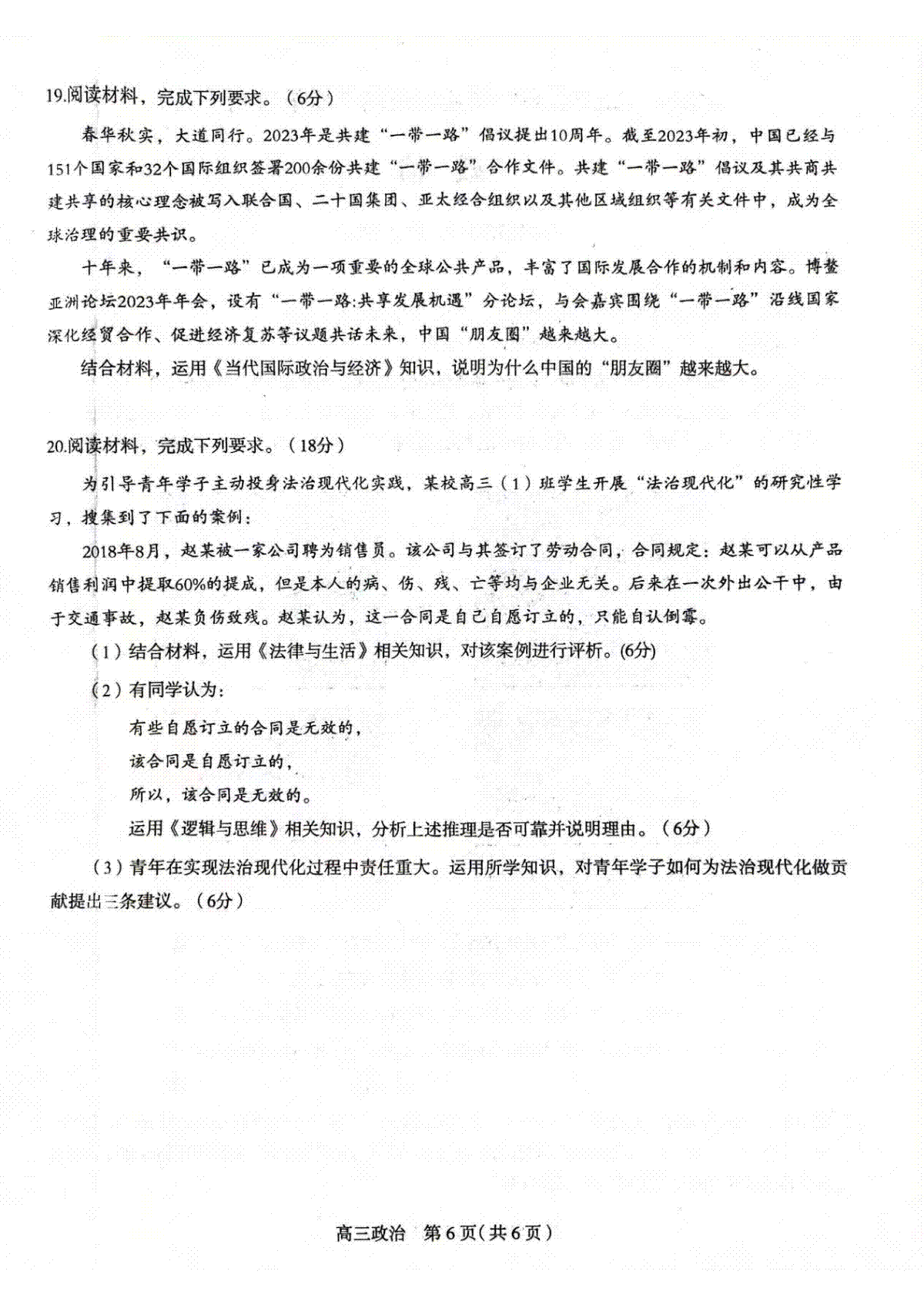 19.阅读材料，完成下列要求。（6分）

春华秋实，大道同行。2023年是共建“一带一路”倡议提出10周年。截至2023年初，中国已经与151个国家和32个国际组织签署200余份共建“一带一路”合作文件。共建“一带一路”倡议及其共商共建共享的核心理念被写入联合国、二十国集团、亚太经合组织以及其他区域组织等有关文件中，成为全球治理的重要共识。

十年来，“一带一路”已成为一项重要的全球公共产品，丰富了国际发展合作的机制和内容。博鳌亚洲论坛2023年年会，设有“一带一路:共享发展机遇”分论坛，与会嘉宾围绕“一带一路”沿线国家深化经贸合作、促进经济复苏等议题共话未来，中国“朋友圈”越来越大。

结合材料，运用《当代国际政治与经济》知识，说明为什么中国的“朋友圈”越来越大。

20.阅读材料，完成下列要求。（18分）

为引导青年学子主动投身法治现代化实践，某校高三（1）班学生开展“法治现代化”的研究性学习，搜集到了下面的案例：

2018年8月，赵某被一家公司聘为销售员。该公司与其签订了劳动合同，合同规定：赵某可以从产品销售利润中提取60%的提成，但是本人的病、伤、残、亡等均与企业无关。后来在一次外出公干中，由于交通事故，赵某负伤致残。赵某认为，这一合同是自己自愿订立的，只能自认倒霉。

（1）结合材料，运用《法律与生活》相关知识，对该案例进行评析。(6分)

（2）有同学认为：

有些自愿订立的合同是无效的，

该合同是自愿订立的，

所以，该合同是无效的。

运用《逻辑与思维》相关知识，分析上述推理是否可靠并说明理由。（6分）

（3）青年在实现法治现代化过程中责任重大。运用所学知识，对青年学子如何为法治现代化做贡献提出三条建议。（6分）

高三政治 第6页（共6页）